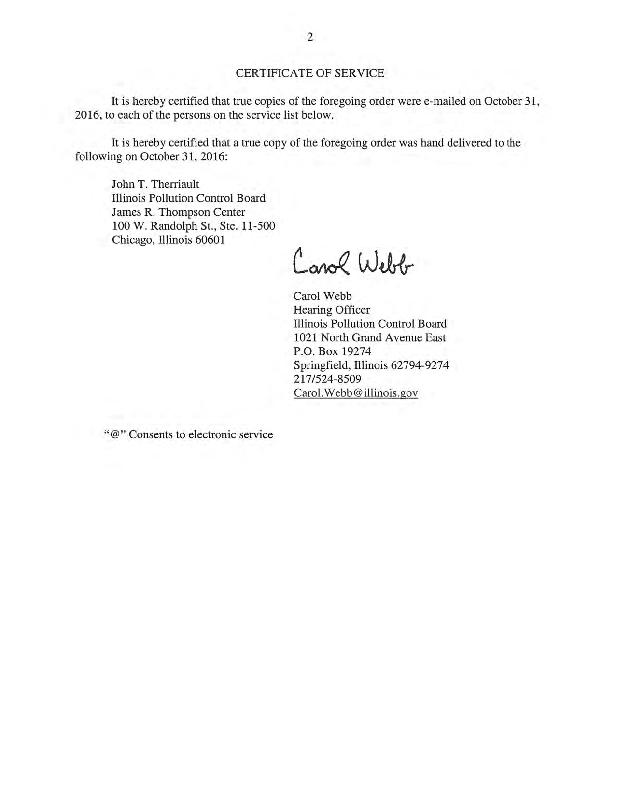 2

CERTIFICATE OF SERVICE

It is hereby certified that true copies of the foregoing order were e-mailed on October 31, 2016, to each of the persons on the service list below.

It is hereby certified that a true copy of the foregoing order was hand delivered to the following on October 31, 2016:

John T. Therriault
Illinois Pollution Control Board
James R. Thompson Center
100 W. Randolph St., Ste. 11-500
Chicago, Illinois 60601

Carol Webb

Carol Webb
Hearing Officer
Illinois Pollution Control Board
1021 North Grand Avenue East
P.O. Box 19274
Springfield, Illinois 62794-9274
217/524-8509
Carol.Webb@illinois.gov

"@" Consents to electronic service